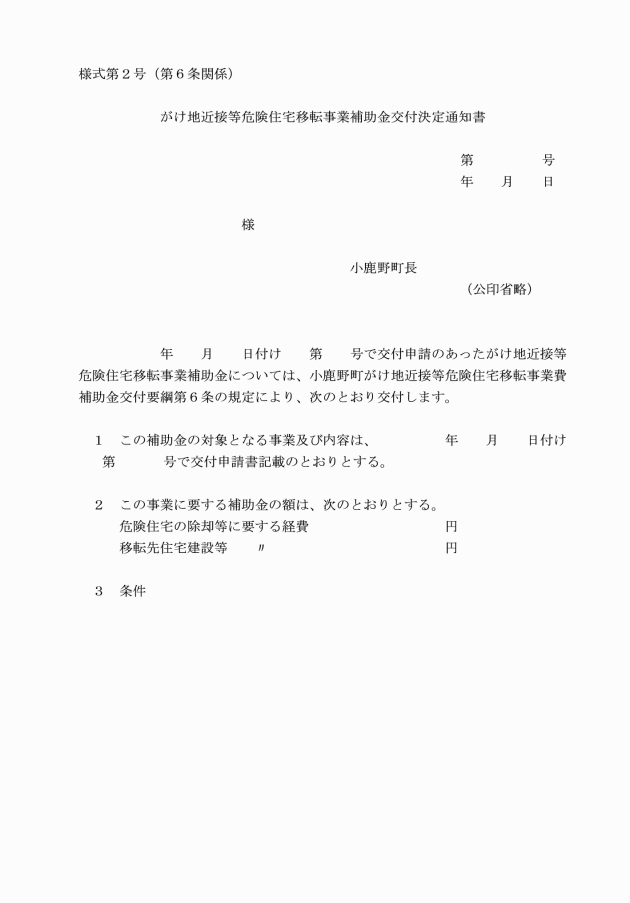 様式第２号（第６条関係）

がけ地近接等危険住宅移転事業補助金交付決定通知書

第　　　　号
年　　月　　日

様

小鹿野町長
（公印省略）

年　　月　　日付け　　第　　号で交付申請のあったがけ地近接等危険住宅移転事業補助金については、小鹿野町がけ地近接等危険住宅移転事業費補助金交付要綱第６条の規定により、次のとおり交付します。

１　この補助金の対象となる事業及び内容は、　　　　年　　月　　日付け　第　　　号で交付申請書記載のとおりとする。

２　この事業に要する補助金の額は、次のとおりとする。
危険住宅の除却等に要する経費　　　　　　　　円
移転先住宅建設等　　〃　　　　　　　　　　　円

３　条件